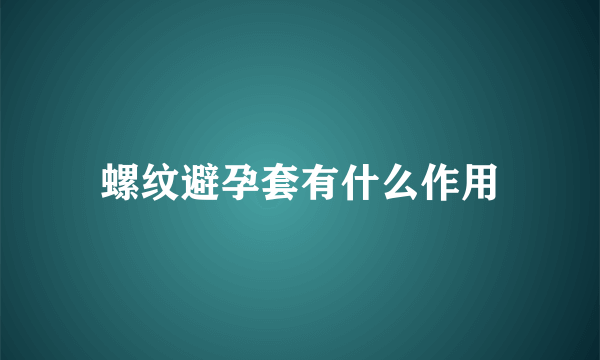 螺纹避孕套有什么作用